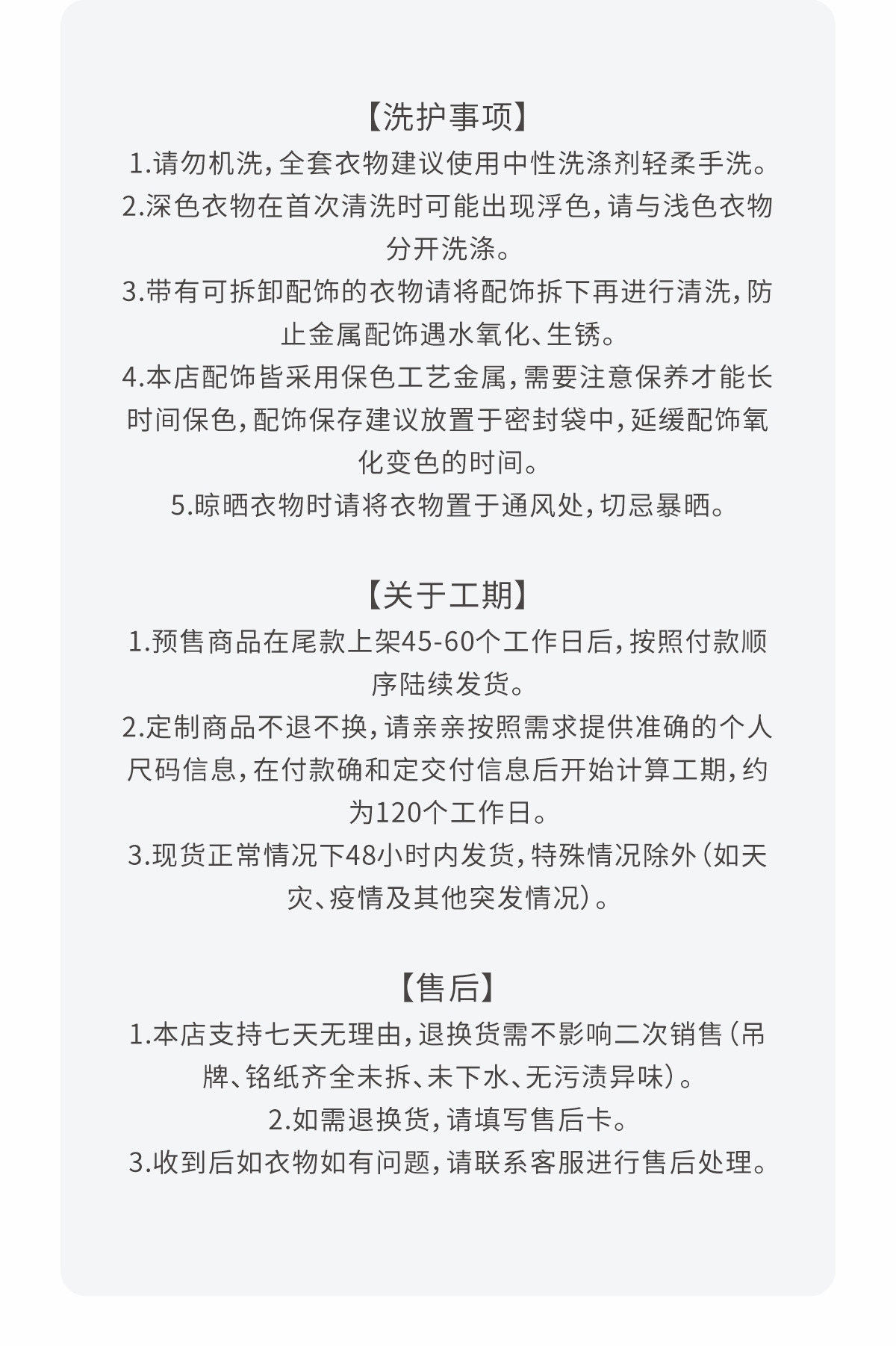 【洗护事项】

1.请勿机洗，全套衣物建议使用中性洗涤剂轻柔手洗。

2.深色衣物在首次清洗时可能出现浮色，请与浅色衣物分开洗涤。

3.带有可拆卸配饰的衣物请将配饰拆下再进行清洗，防止金属配饰遇水氧化、生锈。

4.本店配饰皆采用保色工艺金属，需要注意保养才能长时间保色，配饰保存建议放置于密封袋中，延缓配饰氧化变色的时间。

5.晾晒衣物时请将衣物置于通风处，切忌暴晒。

【关于工期】

1.预售商品在尾款上架45-60个工作日后，按照付款顺序陆续发货。

2.定制商品不退不换，请亲亲按照需求提供准确的个人尺码信息，在付款确和定交付信息后开始计算工期，约为120个工作日。

3.现货正常情况下48小时内发货，特殊情况除外（如天灾、疫情及其他突发情况）。

【售后】

1.本店支持七天无理由，退换货需不影响二次销售（吊牌、铭纸齐全未拆、未下水、无污渍异味）。

2.如需退换货，请填写售后卡。

3.收到后如衣物如有问题，请联系客服进行售后处理。